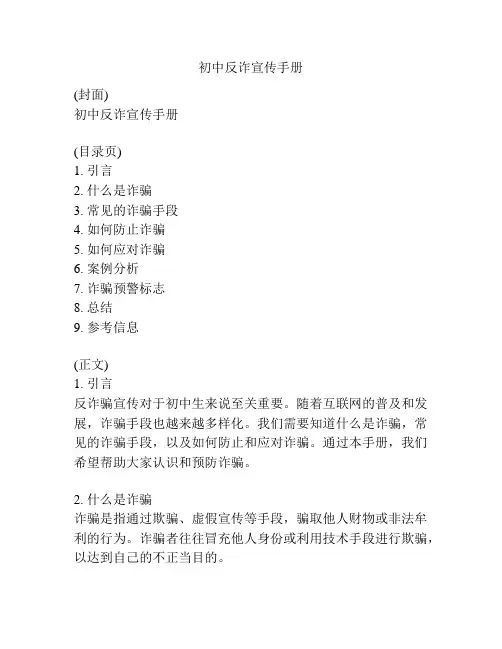 初中反诈宣传手册

(封面)
初中反诈宣传手册

(目录页)
1. 引言
2. 什么是诈骗
3. 常见的诈骗手段
4. 如何防止诈骗
5. 如何应对诈骗
6. 案例分析
7. 诈骗预警标志
8. 总结
9. 参考信息

(正文)
1. 引言
反诈骗宣传对于初中生来说至关重要。随着互联网的普及和发展，诈骗手段也越来越多样化。我们需要知道什么是诈骗，常见的诈骗手段，以及如何防止和应对诈骗。通过本手册，我们希望帮助大家认识和预防诈骗。

2. 什么是诈骗
诈骗是指通过欺骗、虚假宣传等手段，骗取他人财物或非法牟利的行为。诈骗者往往冒充他人身份或利用技术手段进行欺骗，以达到自己的不正当目的。